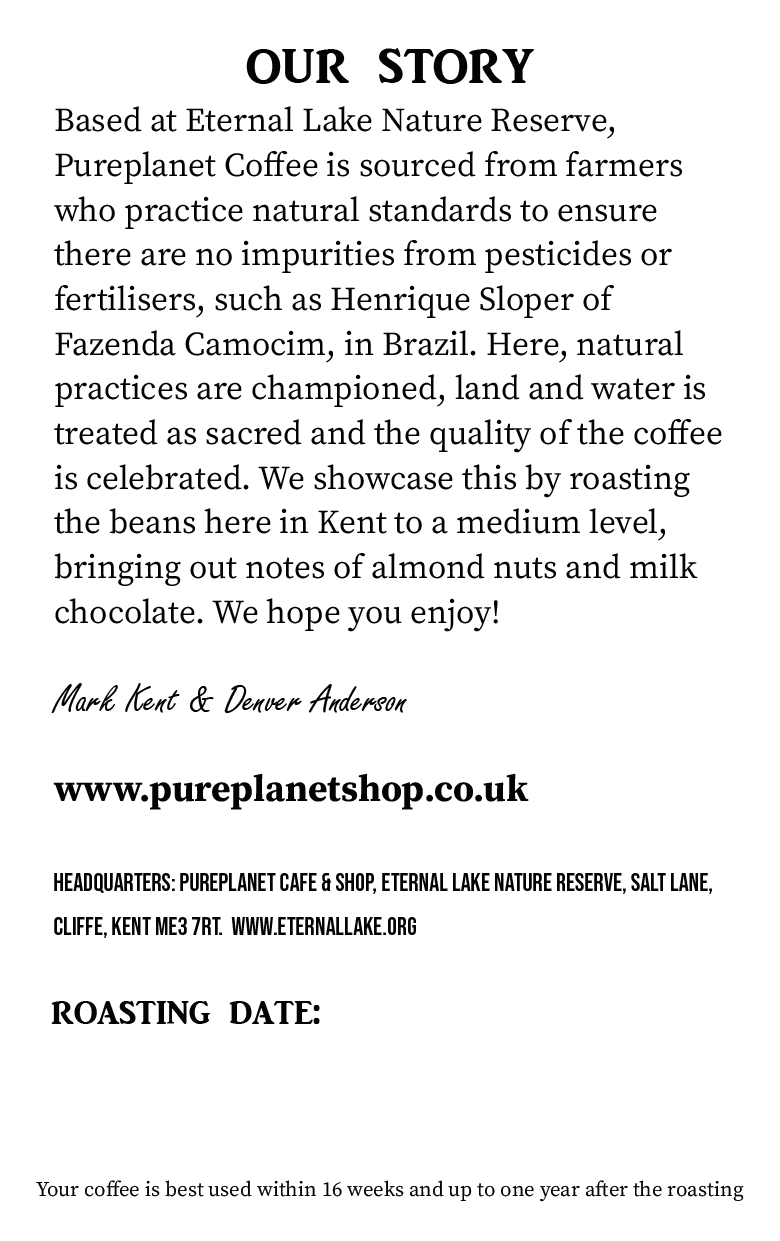 OUR STORY

Based at Eternal Lake Nature Reserve, Pureplanet Coffee is sourced from farmers who practice natural standards to ensure there are no impurities from pesticides or fertilisers, such as Henrique Sloper of Fazenda Camocim, in Brazil. Here, natural practices are championed, land and water is treated as sacred and the quality of the coffee is celebrated. We showcase this by roasting the beans here in Kent to a medium level, bringing out notes of almond nuts and milk chocolate. We hope you enjoy!

Mark Kent & Denver Anderson

www.pureplanetshop.co.uk

HEADQUARTERS: PUREPLANET CAFE & SHOP, ETERNAL LAKE NATURE RESERVE, SALT LANE, CLIFFE, KENT ME3 7RT. WWW.ETERNALLAKE.ORG

ROASTING DATE:

Your coffee is best used within 16 weeks and up to one year after the roasting